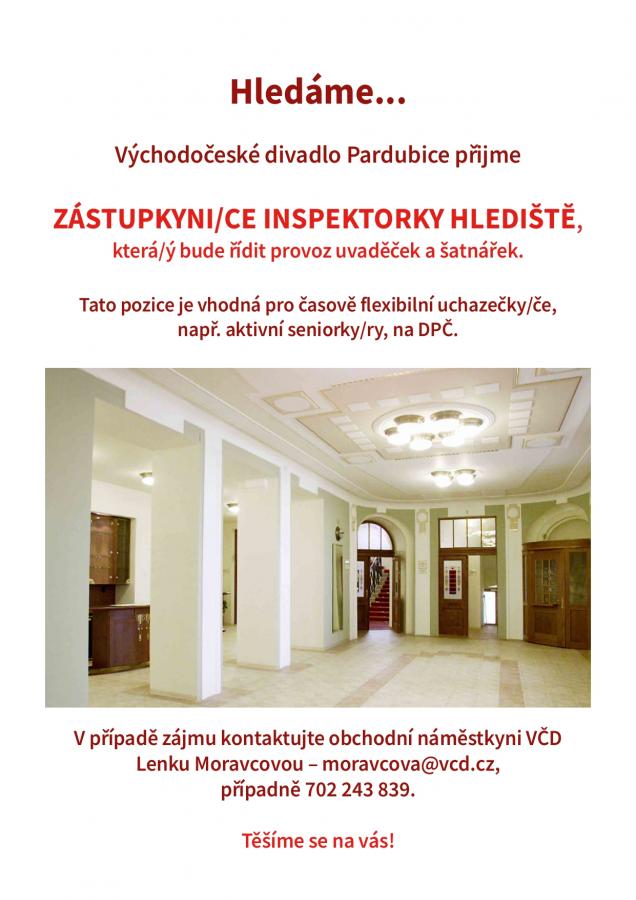 Hledáme...

Východočeské divadlo Pardubice přijme

ZÁSTUPKYNI/CE INSPEKTORKY HLEDIŠTĚ,
která/ý bude řídit provoz uvaděček a šatnářek.

Tato pozice je vhodná pro časově flexibilní uchazečky/če,
např. aktivní seniorky/ry, na DPČ.

V případě zájmu kontaktujte obchodní náměstkyni VČD
Lenku Moravcovou – moravcova@vcd.cz,
případně 702 243 839.

Těšíme se na vás!